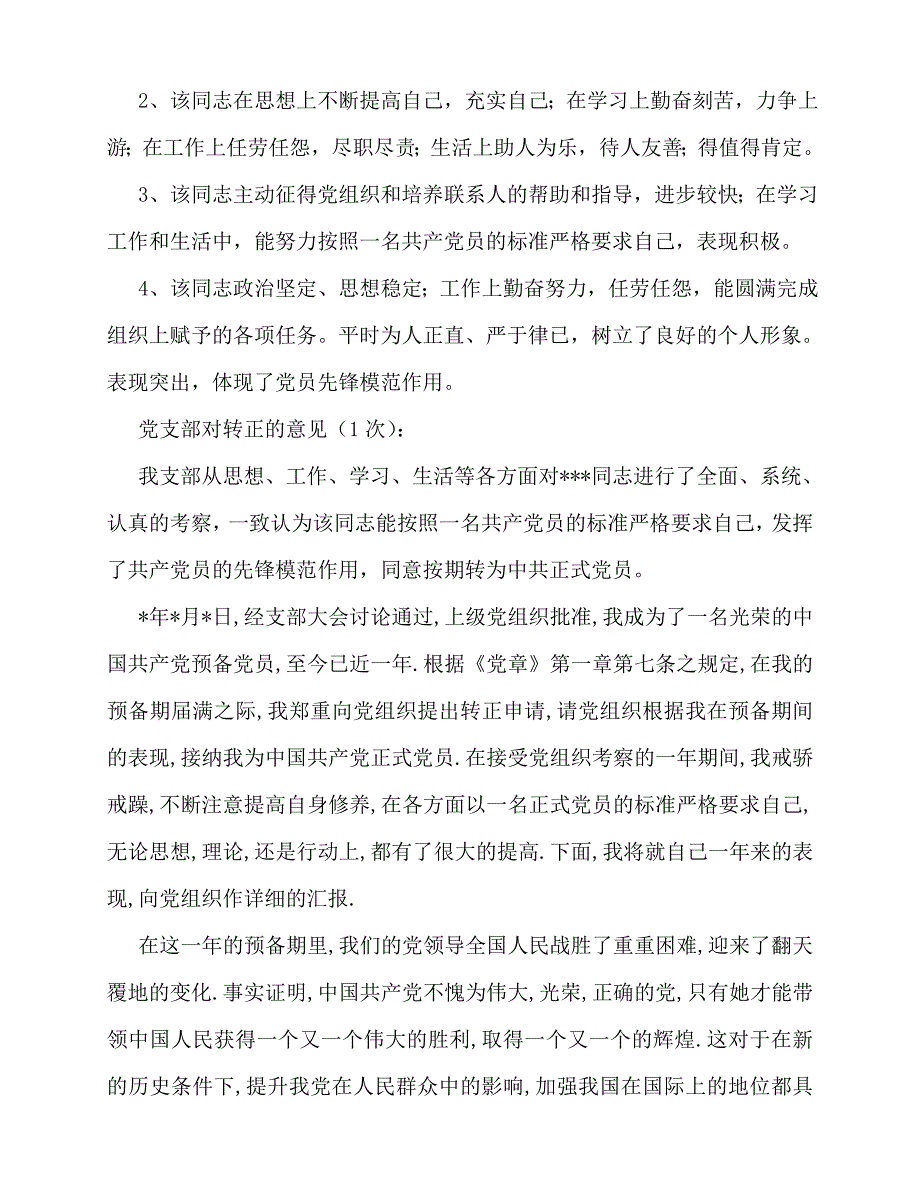 2、该同志在思想上不断提高自己，充实自己；在学习上勤奋刻苦，力争上游；在工作上任劳任怨，尽职尽责；生活上助人为乐，待人友善；得值得肯定。

3、该同志主动征得党组织和培养联系人的帮助和指导，进步较快；在学习工作和生活中，能努力按照一名共产党员的标准严格要求自己，表现积极。

4、该同志政治坚定、思想稳定；工作上勤奋努力，任劳任怨，能圆满完成组织上赋予的各项任务。平时为人正直、严于律己，树立了良好的个人形象。表现突出，体现了党员先锋模范作用。

党支部对转正的意见（1次）：

我支部从思想、工作、学习、生活等各方面对***同志进行了全面、系统、认真的考察，一致认为该同志能按照一名共产党员的标准严格要求自己，发挥了共产党员的先锋模范作用，同意按期转为中共正式党员。

*年*月*日,经支部大会讨论通过,上级党组织批准,我成为了一名光荣的中国共产党预备党员,至今已近一年.根据《党章》第一章第七条之规定,在我的预备期届满之际,我郑重向党组织提出转正申请,请党组织根据我在预备期间的表现,接纳我为中国共产党正式党员.在接受党组织考察的一年期间,我戒骄戒躁,不断注意提高自身修养,在各方面以一名正式党员的标准严格要求自己,无论思想,理论,还是行动上,都有了很大的提高.下面,我将就自己一年来的表现,向党组织作详细的汇报.

在这一年的预备期里,我们的党领导全国人民战胜了重重困难,迎来了翻天覆地的变化.事实证明,中国共产党不愧为伟大,光荣,正确的党,只有她才能带领中国人民获得一个又一个伟大的胜利,取得一个又一个的辉煌.这对于在新的历史条件下,提升我党在人民群众中的影响,加强我国在国际上的地位都具